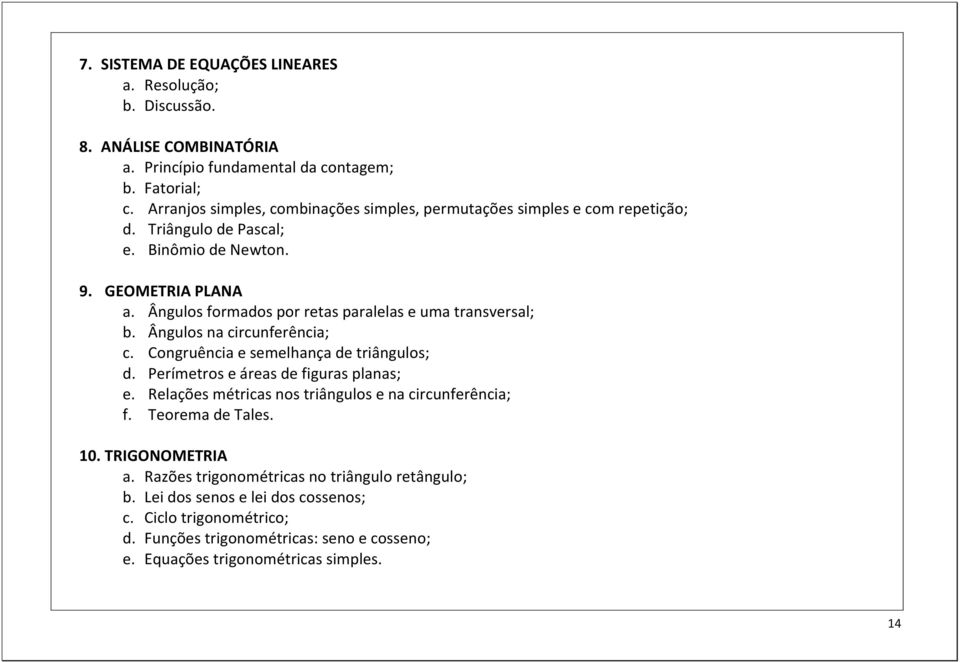 7. SISTEMA DE EQUAÇÕES LINEARES
a. Resolução;
b. Discussão.

8. ANÁLISE COMBINATÓRIA
a. Princípio fundamental da contagem;
b. Fatorial;
c. Arranjos simples, combinações simples, permutações simples e com repetição;
d. Triângulo de Pascal;
e. Binômio de Newton.

9. GEOMETRIA PLANA
a. Ângulos formados por retas paralelas e uma transversal;
b. Ângulos na circunferência;
c. Congruência e semelhança de triângulos;
d. Perímetros e áreas de figuras planas;
e. Relações métricas nos triângulos e na circunferência;
f. Teorema de Tales.

10. TRIGONOMETRIA
a. Razões trigonométricas no triângulo retângulo;
b. Lei dos senos e lei dos cossenos;
c. Ciclo trigonométrico;
d. Funções trigonométricas: seno e cosseno;
e. Equações trigonométricas simples.

14